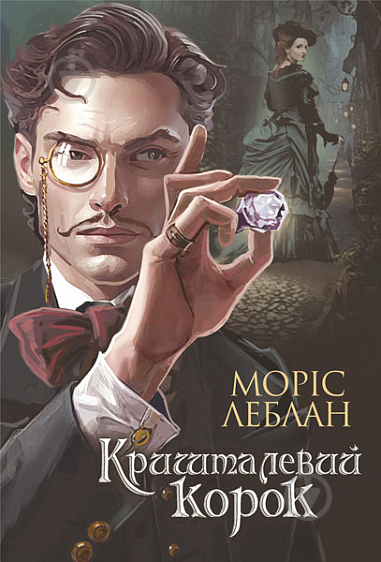 МОРІС
ЛЕБЛАН

Кришталевий
корок